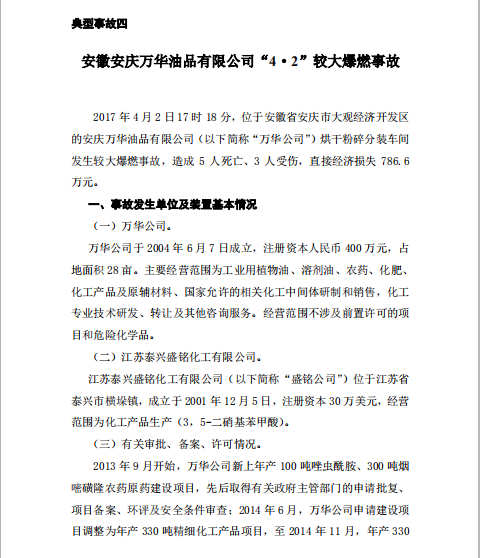 典型事故四

安徽安庆万华油品有限公司“4·2”较大爆燃事故

2017 年 4 月 2 日 17 时 18 分，位于安徽省安庆市大观经济开发区的安庆万华油品有限公司（以下简称“万华公司”）烘干粉碎分装车间发生较大爆燃事故，造成 5 人死亡、3 人受伤，直接经济损失 786.6 万元。

一、事故发生单位及装置基本情况

（一）万华公司。

万华公司于 2004 年 6 月 7 日成立，注册资本人民币 400 万元，占地面积 28 亩。主要经营范围为工业用植物油、溶剂油、农药、化肥、化工产品及原辅材料、国家允许的相关化工中间体研制和销售，化工专业技术研发、转让及其他咨询服务。经营范围不涉及前置许可的项目和危险化学品。

（二）江苏泰兴盛铭化工有限公司。

江苏泰兴盛铭化工有限公司（以下简称“盛铭公司”）位于江苏省泰兴市横垛镇，成立于 2001 年 12 月 5 日，注册资本 30 万美元，经营范围为化工产品生产（3，5-二硝基苯甲酸）。

（三）有关审批、备案、许可情况。

2013 年 9 月开始，万华公司新上年产 100 吨唑虫酰胺、300 吨烟嘧磺隆农药原药建设项目，先后取得有关政府主管部门的申请批复、项目备案、环评及安全条件审查；2014 年 6 月，万华公司申请建设项目调整为年产 330 吨精细化工产品项目，至 2014 年 11 月，年产 330